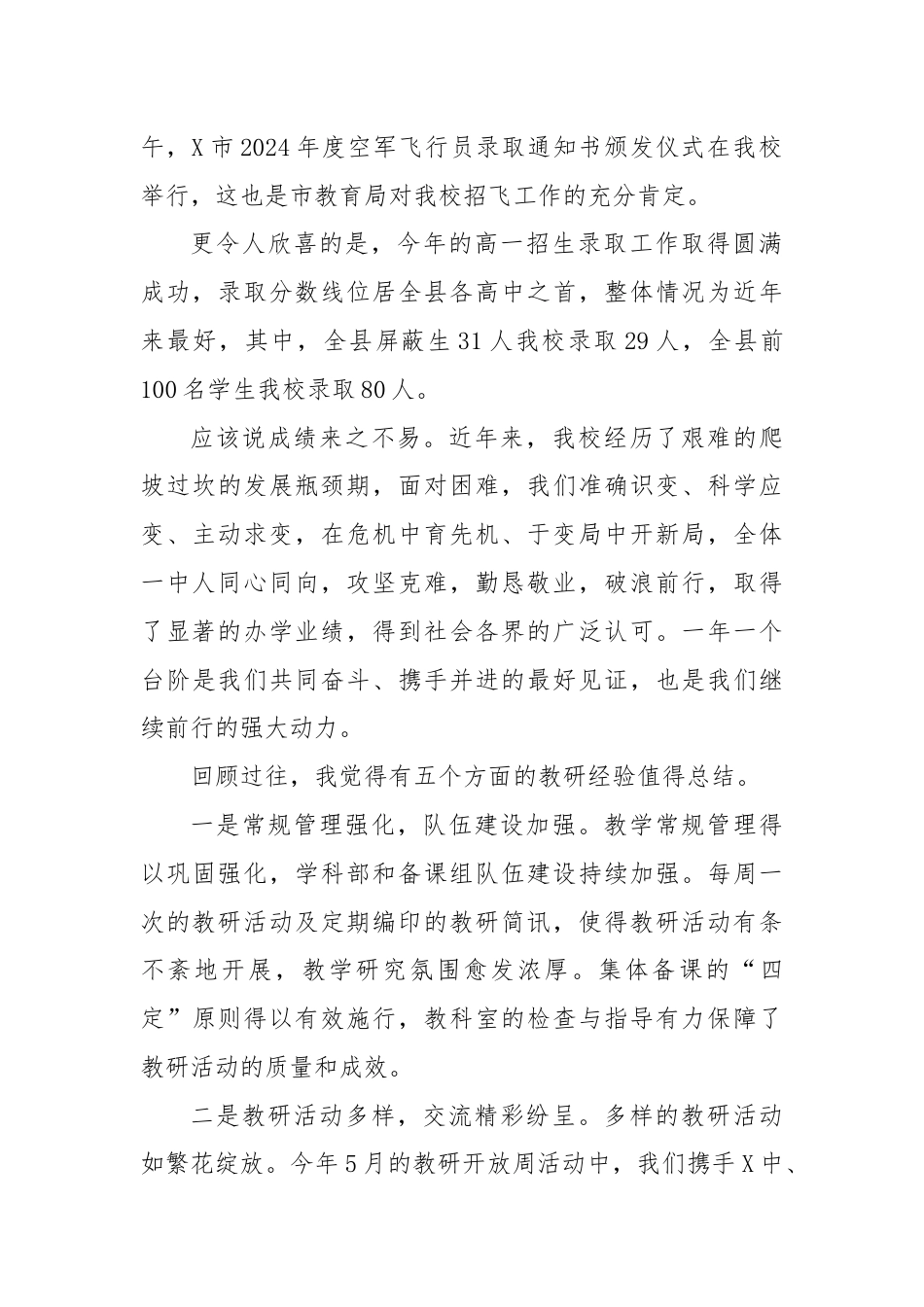 午，X市2024年度空军飞行员录取通知书颁发仪式在我校举行，这也是市教育局对我校招飞工作的充分肯定。

更令人欣喜的是，今年的高一招生录取工作取得圆满成功，录取分数线位居全县各高中之首，整体情况为近年来最好，其中，全县屏蔽生31人我校录取29人，全县前100名学生我校录取80人。

应该说成绩来之不易。近年来，我校经历了艰难的爬坡过坎的发展瓶颈期，面对困难，我们准确识变、科学应变、主动求变，在危机中育先机、于变局中开新局，全体一中人同心同向，攻坚克难，勤恳敬业，破浪前行，取得了显著的办学业绩，得到社会各界的广泛认可。一年一个台阶是我们共同奋斗、携手并进的最好见证，也是我们继续前行的强大动力。

回顾过往，我觉得有五个方面的教研经验值得总结。

一是常规管理强化，队伍建设加强。教学常规管理得以巩固强化，学科部和备课组队伍建设持续加强。每周一次的教研活动及定期编印的教研简讯，使得教研活动有条不紊地开展，教学研究氛围愈发浓厚。集体备课的“四定”原则得以有效施行，教科室的检查与指导有力保障了教研活动的质量和成效。

二是教研活动多样，交流精彩纷呈。多样的教研活动如繁花绽放。今年5月的教研开放周活动中，我们携手X中、